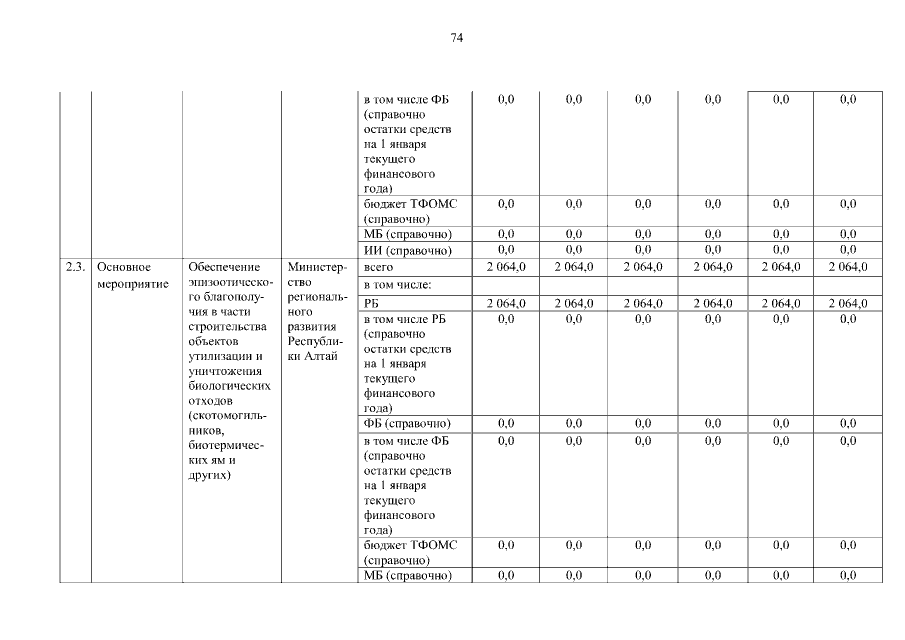 74

| | | | | | | | | | | |
|---|---|---|---|---|---|---|---|---|---|---|
| | | | | в том числе ФБ (справочно остатки средств на 1 января текущего финансового года) | 0,0 | 0,0 | 0,0 | 0,0 | 0,0 | 0,0 |
| | | | | бюджет ТФОМС (справочно) | 0,0 | 0,0 | 0,0 | 0,0 | 0,0 | 0,0 |
| | | | | МБ (справочно) | 0,0 | 0,0 | 0,0 | 0,0 | 0,0 | 0,0 |
| | | | | ИИ (справочно) | 0,0 | 0,0 | 0,0 | 0,0 | 0,0 | 0,0 |
| 2.3. | Основное мероприятие | Обеспечение эпизоотического благополучия в части строительства объектов утилизации и уничтожения биологических отходов (скотомогильников, биотермических ям и других) | Министерство регионального развития Республики Алтай | всего | 2 064,0 | 2 064,0 | 2 064,0 | 2 064,0 | 2 064,0 | 2 064,0 |
| | | | | в том числе: | | | | | | |
| | | | | РБ | 2 064,0 | 2 064,0 | 2 064,0 | 2 064,0 | 2 064,0 | 2 064,0 |
| | | | | в том числе РБ (справочно остатки средств на 1 января текущего финансового года) | 0,0 | 0,0 | 0,0 | 0,0 | 0,0 | 0,0 |
| | | | | ФБ (справочно) | 0,0 | 0,0 | 0,0 | 0,0 | 0,0 | 0,0 |
| | | | | в том числе ФБ (справочно остатки средств на 1 января текущего финансового года) | 0,0 | 0,0 | 0,0 | 0,0 | 0,0 | 0,0 |
| | | | | бюджет ТФОМС (справочно) | 0,0 | 0,0 | 0,0 | 0,0 | 0,0 | 0,0 |
| | | | | МБ (справочно) | 0,0 | 0,0 | 0,0 | 0,0 | 0,0 | 0,0 |